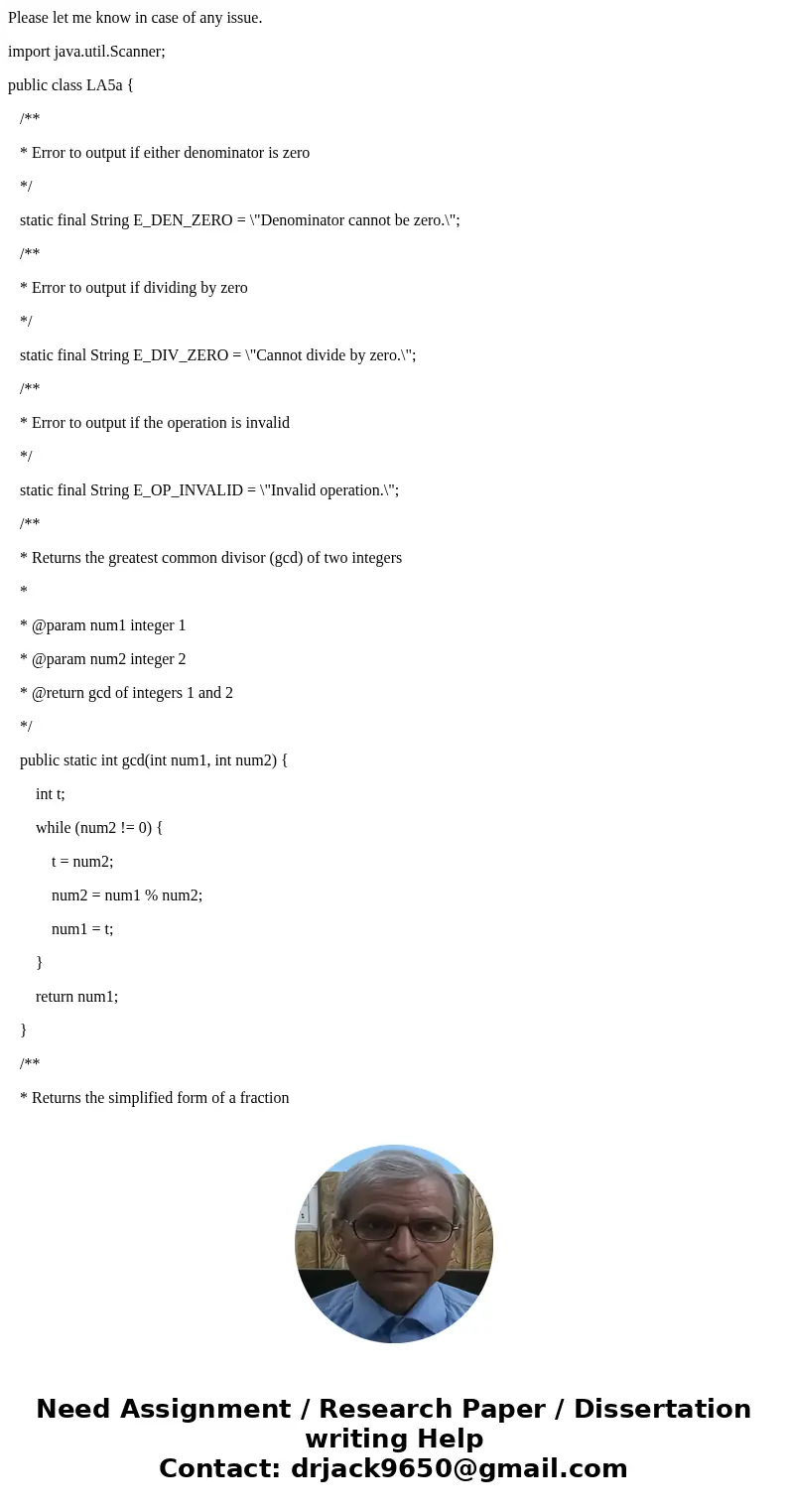 Please let me know in case of any issue.

import java.util.Scanner;

public class LA5a {

/**

* Error to output if either denominator is zero

*/

static final String E_DEN_ZERO = \"Denominator cannot be zero.\";

/**

* Error to output if dividing by zero

*/

static final String E_DIV_ZERO = \"Cannot divide by zero.\";

/**

* Error to output if the operation is invalid

*/

static final String E_OP_INVALID = \"Invalid operation.\";

/**

* Returns the greatest common divisor (gcd) of two integers

*

* @param num1 integer 1

* @param num2 integer 2

* @return gcd of integers 1 and 2

*/

public static int gcd(int num1, int num2) {

int t;

while (num2 != 0) {

t = num2;

num2 = num1 % num2;

num1 = t;

}

return num1;

}

/**

* Returns the simplified form of a fraction

Need Assignment / Research Paper / Dissertation writing Help
Contact: drjack9650@gmail.com